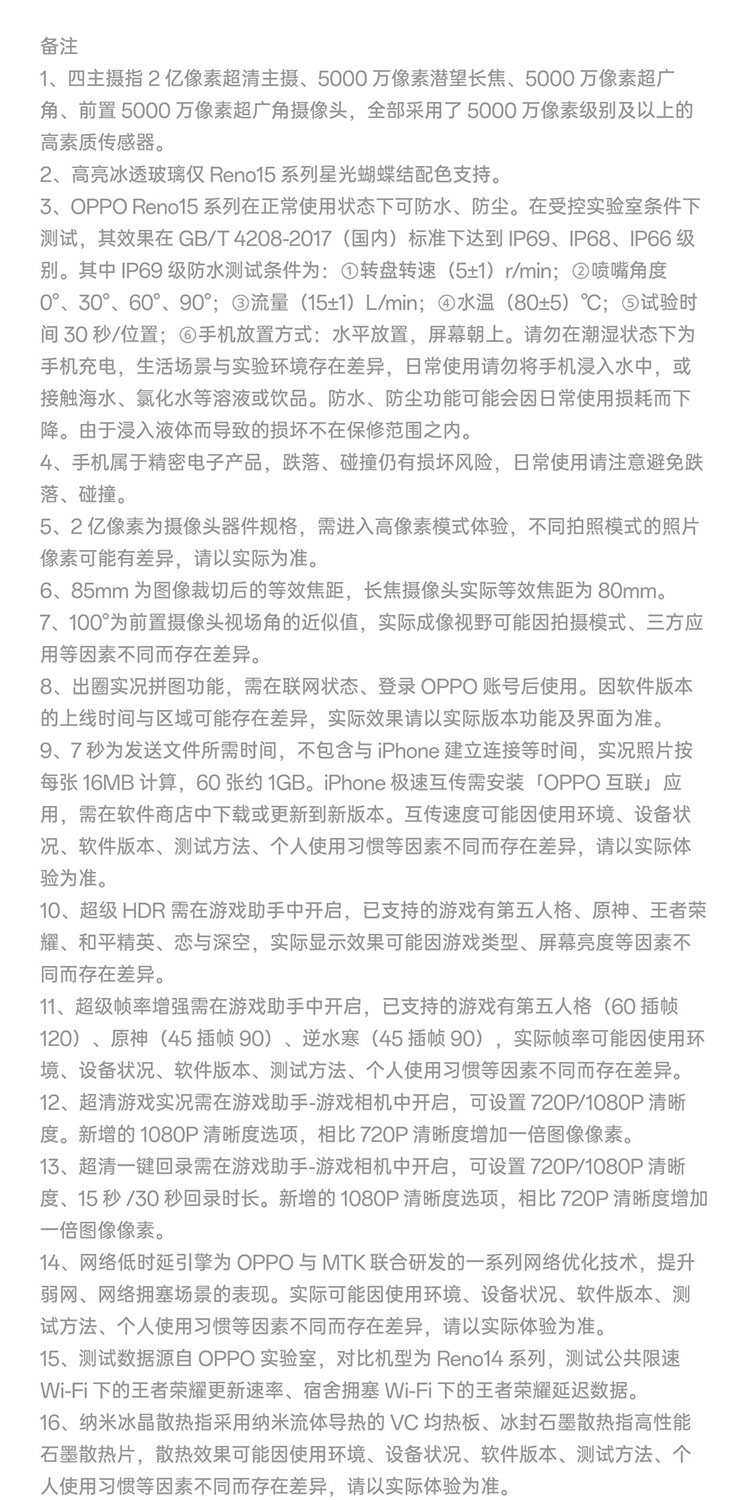 备注
1、四主摄指 2 亿像素超清主摄、5000 万像素潜望长焦、5000 万像素超广角、前置 5000 万像素超广角摄像头，全部采用了 5000 万像素级别及以上的高素质传感器。
2、高亮冰透玻璃仅 Reno15 系列星光蝴蝶结配色支持。
3、OPPO Reno15 系列在正常使用状态下可防水、防尘。在受控实验室条件下测试，其效果在 GB/T 4208-2017（国内）标准下达到 IP69、IP68、IP66 级别。其中 IP69 级防水测试条件为：①转盘转速（5±1）r/min；②喷嘴角度 0°、30°、60°、90°；③流量（15±1）L/min；④水温（80±5）℃；⑤试验时间 30 秒/位置；⑥手机放置方式：水平放置，屏幕朝上。请勿在潮湿状态下为手机充电，生活场景与实验环境存在差异，日常使用请勿将手机浸入水中，或接触海水、氯化水等溶液或饮品。防水、防尘功能可能会因日常使用损耗而下降。由于浸入液体而导致的损坏不在保修范围之内。
4、手机属于精密电子产品，跌落、碰撞仍有损坏风险，日常使用请注意避免跌落、碰撞。
5、2 亿像素为摄像头器件规格，需进入高像素模式体验，不同拍照模式的照片像素可能有差异，请以实际为准。
6、85mm 为图像裁切后的等效焦距，长焦摄像头实际等效焦距为 80mm。
7、100°为前置摄像头视场角的近似值，实际成像视野可能因拍摄模式、三方应用等因素不同而存在差异。
8、出圈实况拼图功能，需在联网状态、登录 OPPO 账号后使用。因软件版本的上线时间与区域可能存在差异，实际效果请以实际版本功能及界面为准。
9、7 秒为发送文件所需时间，不包含与 iPhone 建立连接等时间，实况照片按每张 16MB 计算，60 张约 1GB。iPhone 极速互传需安装「OPPO 互联」应用，需在软件商店中下载或更新到新版本。互传速度可能因使用环境、设备状况、软件版本、测试方法、个人使用习惯等因素不同而存在差异，请以实际体验为准。
10、超级 HDR 需在游戏助手中开启，已支持的游戏有第五人格、原神、王者荣耀、和平精英、恋与深空，实际显示效果可能因游戏类型、屏幕亮度等因素不同而存在差异。
11、超级帧率增强需在游戏助手中开启，已支持的游戏有第五人格（60 插帧 120）、原神（45 插帧 90）、逆水寒（45 插帧 90），实际帧率可能因使用环境、设备状况、软件版本、测试方法、个人使用习惯等因素不同而存在差异。
12、超清游戏实况需在游戏助手-游戏相机中开启，可设置 720P/1080P 清晰度。新增的 1080P 清晰度选项，相比 720P 清晰度增加一倍图像像素。
13、超清一键回录需在游戏助手-游戏相机中开启，可设置 720P/1080P 清晰度、15 秒 /30 秒回录时长。新增的 1080P 清晰度选项，相比 720P 清晰度增加一倍图像像素。
14、网络低时延引擎为 OPPO 与 MTK 联合研发的一系列网络优化技术，提升弱网、网络拥塞场景的表现。实际可能因使用环境、设备状况、软件版本、测试方法、个人使用习惯等因素不同而存在差异，请以实际体验为准。
15、测试数据源自 OPPO 实验室，对比机型为 Reno14 系列，测试公共限速 Wi-Fi 下的王者荣耀更新速率、宿舍拥塞 Wi-Fi 下的王者荣耀延迟数据。
16、纳米冰晶散热指采用纳米流体导热的 VC 均热板、冰封石墨散热指高性能石墨散热片，散热效果可能因使用环境、设备状况、软件版本、测试方法、个人使用习惯等因素不同而存在差异，请以实际体验为准。